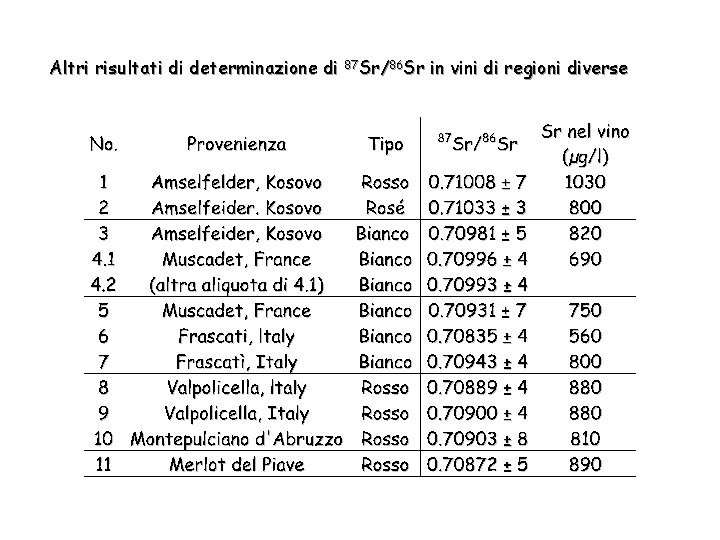 Altri risultati di determinazione di $^{87}Sr/^{86}Sr$ in vini di regioni diverse

| No. | Provenienza | Tipo | $^{87}Sr/^{86}Sr$ | Sr nel vino ($\mu g/l$) |
|---|---|---|---|---|
| 1 | Amselfelder, Kosovo | Rosso | 0.71008 ± 7 | 1030 |
| 2 | Amselfeider. Kosovo | Rosé | 0.71033 ± 3 | 800 |
| 3 | Amselfeider, Kosovo | Bianco | 0.70981 ± 5 | 820 |
| 4.1 | Muscadet, France | Bianco | 0.70996 ± 4 | 690 |
| 4.2 | (altra aliquota di 4.1) | Bianco | 0.70993 ± 4 | |
| 5 | Muscadet, France | Bianco | 0.70931 ± 7 | 750 |
| 6 | Frascati, Italy | Bianco | 0.70835 ± 4 | 560 |
| 7 | Frascatì, Italy | Bianco | 0.70943 ± 4 | 800 |
| 8 | Valpolicella, Italy | Rosso | 0.70889 ± 4 | 880 |
| 9 | Valpolicella, Italy | Rosso | 0.70900 ± 4 | 880 |
| 10 | Montepulciano d'Abruzzo | Rosso | 0.70903 ± 8 | 810 |
| 11 | Merlot del Piave | Rosso | 0.70872 ± 5 | 890 |